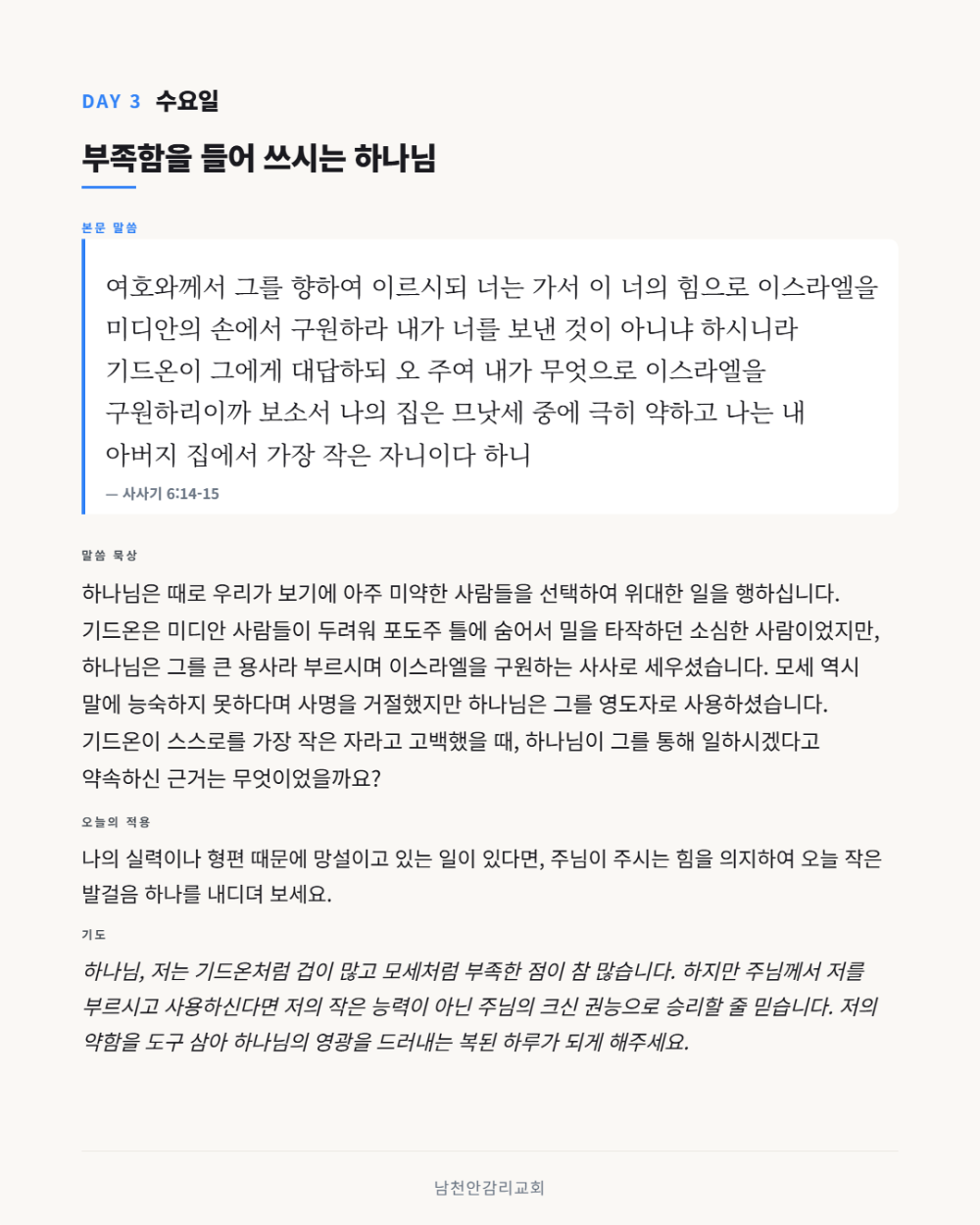 DAY 3 수요일

부족함을 들어 쓰시는 하나님

본문 말씀

여호와께서 그를 향하여 이르시되 너는 가서 이 너의 힘으로 이스라엘을 미디안의 손에서 구원하라 내가 너를 보낸 것이 아니냐 하시니라 기드온이 그에게 대답하되 오 주여 내가 무엇으로 이스라엘을 구원하리이까 보소서 나의 집은 므낫세 중에 극히 약하고 나는 내 아버지 집에서 가장 작은 자니이다 하니

— 사사기 6:14-15

말씀 묵상

하나님은 때로 우리가 보기에 아주 미약한 사람들을 선택하여 위대한 일을 행하십니다. 기드온은 미디안 사람들이 두려워 포도주 틀에 숨어서 밀을 타작하던 소심한 사람이었지만, 하나님은 그를 큰 용사라 부르시며 이스라엘을 구원하는 사사로 세우셨습니다. 모세 역시 말에 능숙하지 못하다며 사명을 거절했지만 하나님은 그를 영도자로 사용하셨습니다. 기드온이 스스로를 가장 작은 자라고 고백했을 때, 하나님이 그를 통해 일하시겠다고 약속하신 근거는 무엇이었을까요?

오늘의 적용

나의 실력이나 형편 때문에 망설이고 있는 일이 있다면, 주님이 주시는 힘을 의지하여 오늘 작은 발걸음 하나를 내디뎌 보세요.

기도

하나님, 저는 기드온처럼 겁이 많고 모세처럼 부족한 점이 참 많습니다. 하지만 주님께서 저를 부르시고 사용하신다면 저의 작은 능력이 아닌 주님의 크신 권능으로 승리할 줄 믿습니다. 저의 약함을 도구 삼아 하나님의 영광을 드러내는 복된 하루가 되게 해주세요.

남천안감리교회